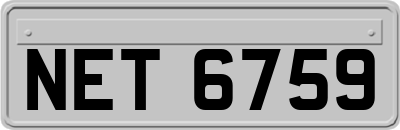 NET 6759